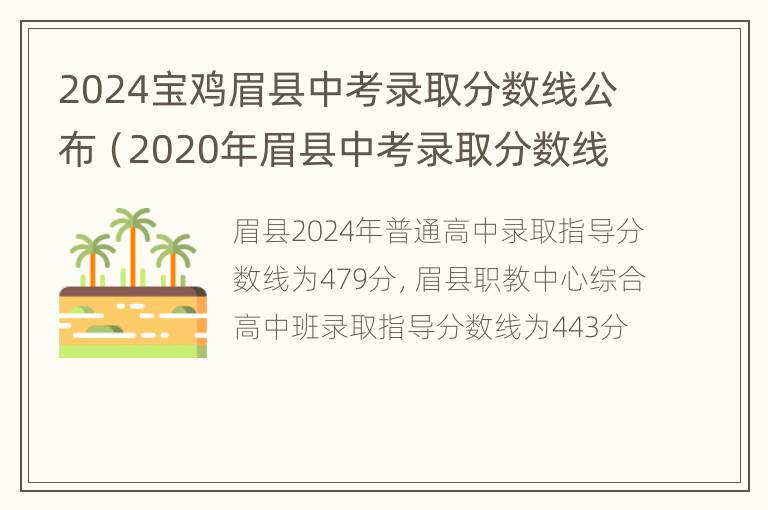 2024宝鸡眉县中考录取分数线公布（2020年眉县中考录取分数线

眉县2024年普通高中录取指导分数线为479分，眉县职教中心综合高中班录取指导分数线为443分